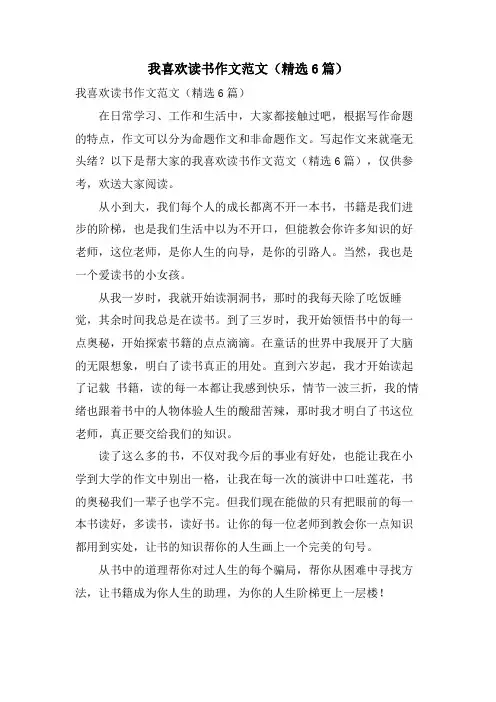 我喜欢读书作文范文（精选6篇）

我喜欢读书作文范文（精选6篇）

在日常学习、工作和生活中，大家都接触过吧，根据写作命题的特点，作文可以分为命题作文和非命题作文。写起作文来就毫无头绪？以下是帮大家的我喜欢读书作文范文（精选6篇），仅供参考，欢送大家阅读。

从小到大，我们每个人的成长都离不开一本书，书籍是我们进步的阶梯，也是我们生活中以为不开口，但能教会你许多知识的好老师，这位老师，是你人生的向导，是你的引路人。当然，我也是一个爱读书的小女孩。

从我一岁时，我就开始读洞洞书，那时的我每天除了吃饭睡觉，其余时间我总是在读书。到了三岁时，我开始领悟书中的每一点奥秘，开始探索书籍的点点滴滴。在童话的世界中我展开了大脑的无限想象，明白了读书真正的用处。直到六岁起，我才开始读起了记载 书籍，读的每一本都让我感到快乐，情节一波三折，我的情绪也跟着书中的人物体验人生的酸甜苦辣，那时我才明白了书这位老师，真正要交给我们的知识。

读了这么多的书，不仅对我今后的事业有好处，也能让我在小学到大学的作文中别出一格，让我在每一次的演讲中口吐莲花，书的奥秘我们一辈子也学不完。但我们现在能做的只有把眼前的每一本书读好，多读书，读好书。让你的每一位老师到教会你一点知识都用到实处，让书的知识帮你的人生画上一个完美的句号。

从书中的道理帮你对过人生的每个骗局，帮你从困难中寻找方法，让书籍成为你人生的助理，为你的人生阶梯更上一层楼！